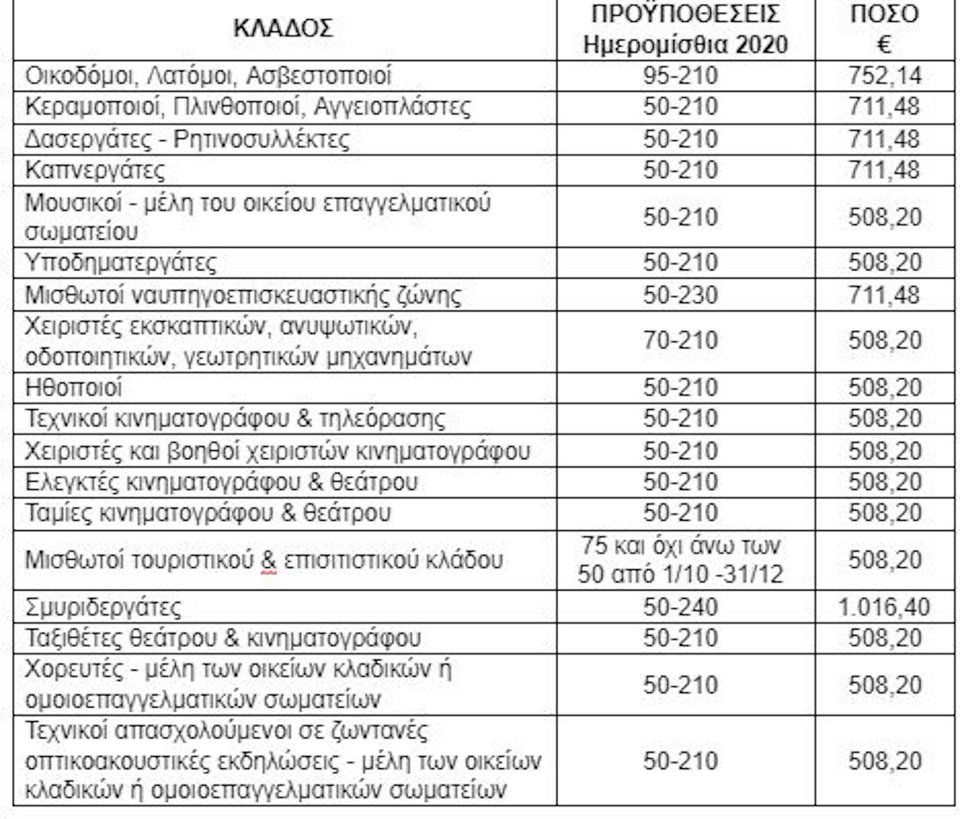 | ΚΛΑΔΟΣ | ΠΡΟΫΠΟΘΕΣΕΙΣ Ημερομίσθια 2020 | ΠΟΣΟ € |
|---|---|---|
| Οικοδόμοι, Λατόμοι, Ασβεστοποιοί | 95-210 | 752,14 |
| Κεραμοποιοί, Πλινθοποιοί, Αγγειοπλάστες | 50-210 | 711,48 |
| Δασεργάτες - Ρητινοσυλλέκτες | 50-210 | 711,48 |
| Καπνεργάτες | 50-210 | 711,48 |
| Μουσικοί - μέλη του οικείου επαγγελματικού σωματείου | 50-210 | 508,20 |
| Υποδηματεργάτες | 50-210 | 508,20 |
| Μισθωτοί ναυπηγοεπισκευαστικής ζώνης | 50-230 | 711,48 |
| Χειριστές εκσκαπτικών, ανυψωτικών, οδοποιητικών, γεωτρητικών μηχανημάτων | 70-210 | 508,20 |
| Ηθοποιοί | 50-210 | 508,20 |
| Τεχνικοί κινηματογράφου & τηλεόρασης | 50-210 | 508,20 |
| Χειριστές και βοηθοί χειριστών κινηματογράφου | 50-210 | 508,20 |
| Ελεγκτές κινηματογράφου & θεάτρου | 50-210 | 508,20 |
| Ταμίες κινηματογράφου & θεάτρου | 50-210 | 508,20 |
| Μισθωτοί τουριστικού & επισιτιστικού κλάδου | 75 και όχι άνω των 50 από 1/10 -31/12 | 508,20 |
| Σμυριδεργάτες | 50-240 | 1.016,40 |
| Ταξιθέτες θεάτρου & κινηματογράφου | 50-210 | 508,20 |
| Χορευτές - μέλη των οικείων κλαδικών ή ομοιοεπαγγελματικών σωματείων | 50-210 | 508,20 |
| Τεχνικοί απασχολούμενοι σε ζωντανές οπτικοακουστικές εκδηλώσεις - μέλη των οικείων κλαδικών ή ομοιοεπαγγελματικών σωματείων | 50-210 | 508,20 |